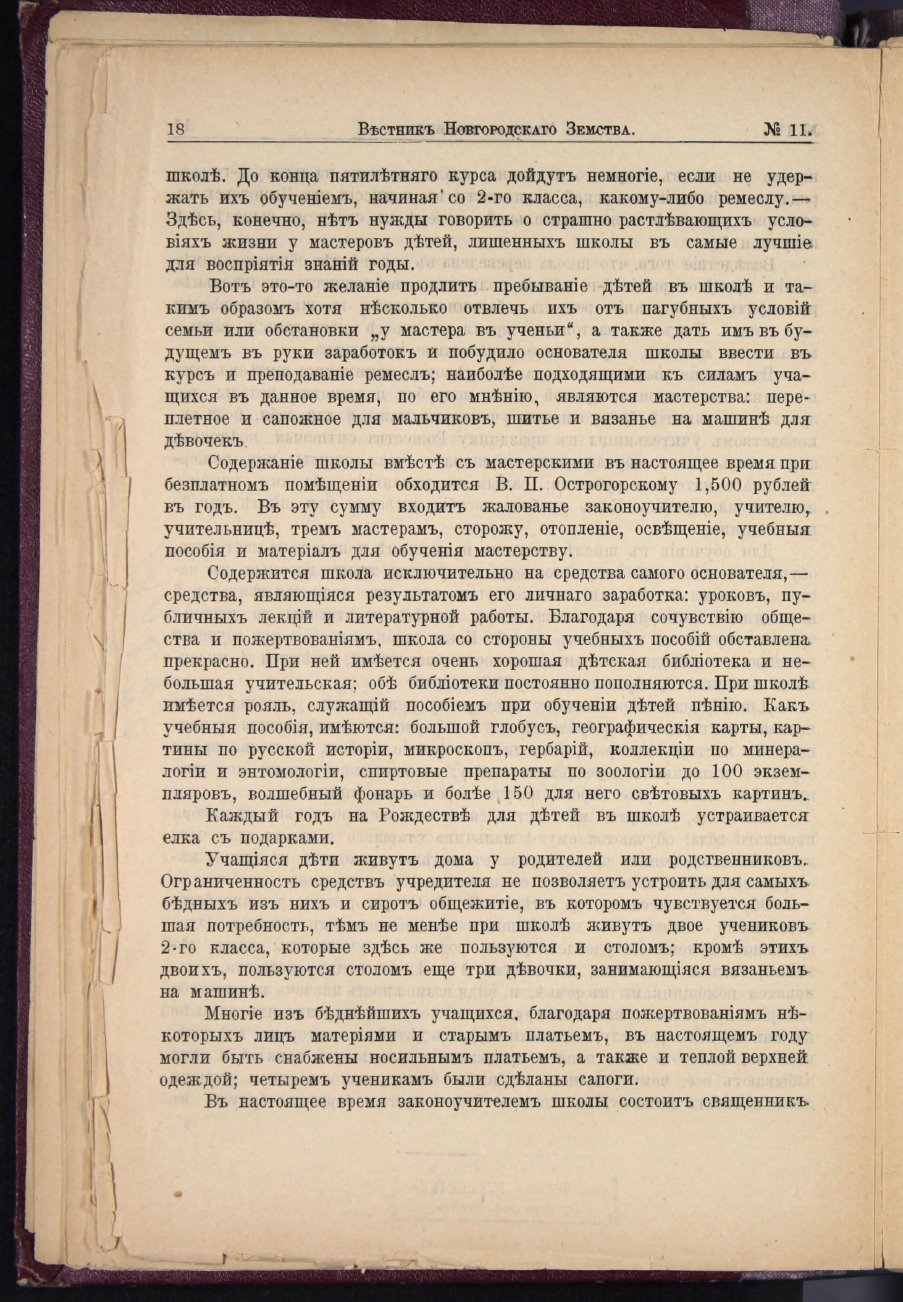 18 Вѣстникъ Новгородскаго Земства. № 11.

школѣ. До конца пятилѣтняго курса дойдутъ немногіе, если не удержать ихъ обученіемъ, начиная со 2-го класса, какому-либо ремеслу.— Здѣсь, конечно, нѣтъ нужды говорить о страшно растлѣвающихъ условіяхъ жизни у мастеровъ дѣтей, лишенныхъ школы въ самые лучшіе для воспріятія знаній годы.

Вотъ это-то желаніе продлить пребываніе дѣтей въ школѣ и такимъ образомъ хотя нѣсколько отвлечь ихъ отъ пагубныхъ условій семьи или обстановки „у мастера въ ученьи“, а также дать имъ въ будущемъ въ руки заработокъ и побудило основателя школы ввести въ курсъ и преподаваніе ремеслъ; наиболѣе подходящими къ силамъ учащихся въ данное время, по его мнѣнію, являются мастерства: переплетное и сапожное для мальчиковъ, шитье и вязанье на машинѣ для дѣвочекъ.

Содержаніе школы вмѣстѣ съ мастерскими въ настоящее время при безплатномъ помѣщеніи обходится В. П. Острогорскому 1,500 рублей въ годъ. Въ эту сумму входитъ жалованье законоучителю, учителю, учительницѣ, тремъ мастерамъ, сторожу, отопленіе, освѣщеніе, учебныя пособія и матеріалъ для обученія мастерству.

Содержится школа исключительно на средства самого основателя,— средства, являющіяся результатомъ его личнаго заработка: уроковъ, публичныхъ лекцій и литературной работы. Благодаря сочувствію общества и пожертвованіямъ, школа со стороны учебныхъ пособій обставлена прекрасно. При ней имѣется очень хорошая дѣтская библіотека и небольшая учительская; обѣ библіотеки постоянно пополняются. При школѣ имѣется рояль, служащій пособіемъ при обученіи дѣтей пѣнію. Какъ учебныя пособія, имѣются: большой глобусъ, географическія карты, картины по русской исторіи, микроскопъ, гербарій, коллекціи по минералогіи и энтомологіи, спиртовые препараты по зоологіи до 100 экземпляровъ, волшебный фонарь и болѣе 150 для него свѣтовыхъ картинъ.

Каждый годъ на Рождествѣ для дѣтей въ школѣ устраивается елка съ подарками.

Учащіяся дѣти живутъ дома у родителей или родственниковъ. Ограниченность средствъ учредителя не позволяетъ устроить для самыхъ бѣдныхъ изъ нихъ и сиротъ общежитіе, въ которомъ чувствуется большая потребность, тѣмъ не менѣе при школѣ живутъ двое учениковъ 2-го класса, которые здѣсь же пользуются и столомъ; кромѣ этихъ двоихъ, пользуются столомъ еще три дѣвочки, занимающіяся вязаньемъ на машинѣ.

Многіе изъ бѣднѣйшихъ учащихся, благодаря пожертвованіямъ нѣкоторыхъ лицъ матеріями и старымъ платьемъ, въ настоящемъ году могли быть снабжены носильнымъ платьемъ, а также и теплой верхней одеждой; четыремъ ученикамъ были сдѣланы сапоги.

Въ настоящее время законоучителемъ школы состоитъ священникъ